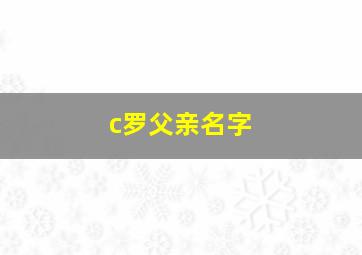 c罗父亲名字